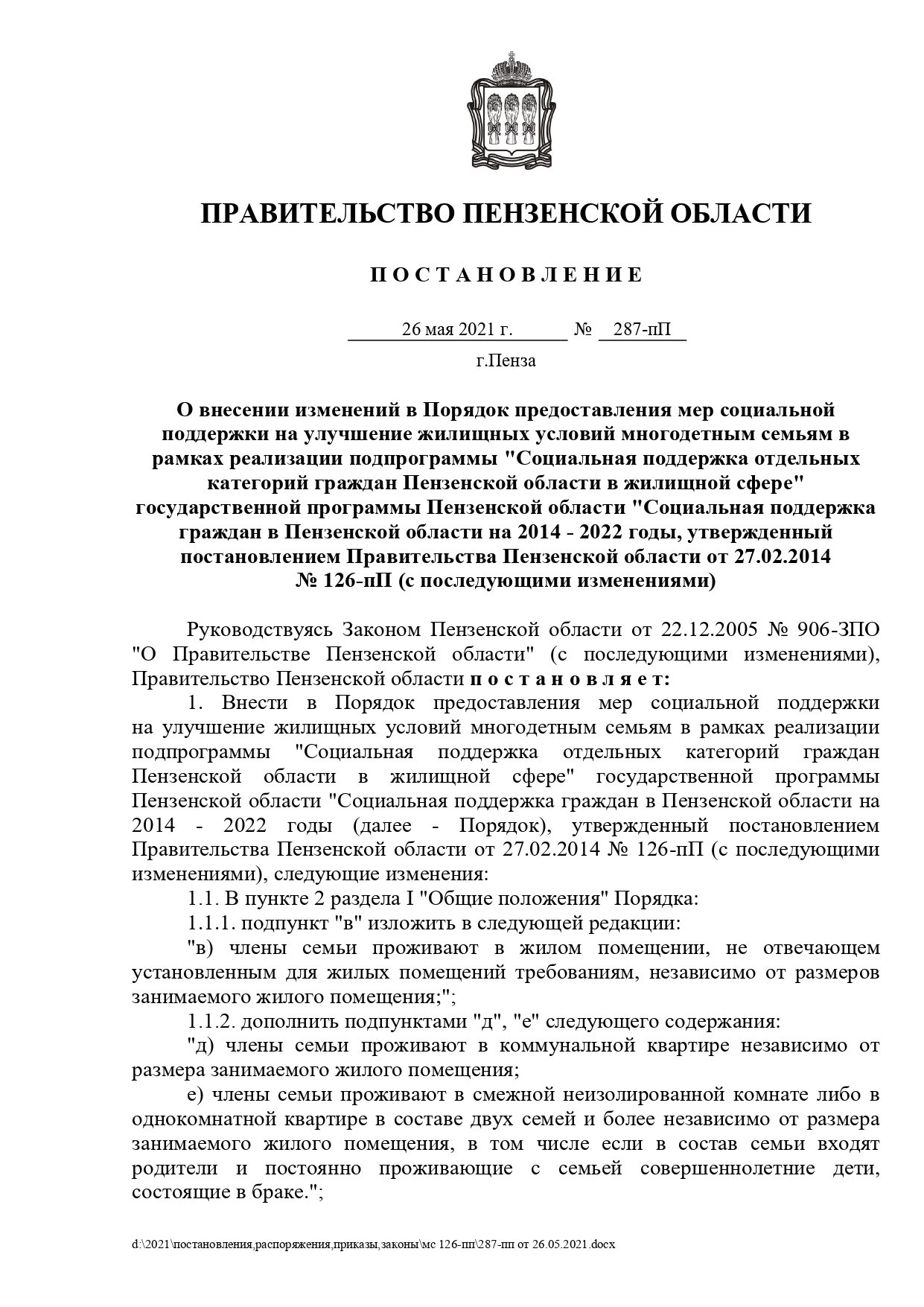 ПРАВИТЕЛЬСТВО ПЕНЗЕНСКОЙ ОБЛАСТИ

П О С Т А Н О В Л Е Н И Е

26 мая 2021 г. № 287-пП

г.Пенза

О внесении изменений в Порядок предоставления мер социальной поддержки на улучшение жилищных условий многодетным семьям в рамках реализации подпрограммы "Социальная поддержка отдельных категорий граждан Пензенской области в жилищной сфере" государственной программы Пензенской области "Социальная поддержка граждан в Пензенской области на 2014 - 2022 годы, утвержденный постановлением Правительства Пензенской области от 27.02.2014 № 126-пП (с последующими изменениями)

Руководствуясь Законом Пензенской области от 22.12.2005 № 906-ЗПО "О Правительстве Пензенской области" (с последующими изменениями), Правительство Пензенской области п о с т а н о в л я е т:

1. Внести в Порядок предоставления мер социальной поддержки на улучшение жилищных условий многодетным семьям в рамках реализации подпрограммы "Социальная поддержка отдельных категорий граждан Пензенской области в жилищной сфере" государственной программы Пензенской области "Социальная поддержка граждан в Пензенской области на 2014 - 2022 годы (далее - Порядок), утвержденный постановлением Правительства Пензенской области от 27.02.2014 № 126-пП (с последующими изменениями), следующие изменения:

1.1. В пункте 2 раздела I "Общие положения" Порядка:

1.1.1. подпункт "в" изложить в следующей редакции:

"в) члены семьи проживают в жилом помещении, не отвечающем установленным для жилых помещений требованиям, независимо от размеров занимаемого жилого помещения;";

1.1.2. дополнить подпунктами "д", "е" следующего содержания:

"д) члены семьи проживают в коммунальной квартире независимо от размера занимаемого жилого помещения;

е) члены семьи проживают в смежной неизолированной комнате либо в однокомнатной квартире в составе двух семей и более независимо от размера занимаемого жилого помещения, в том числе если в состав семьи входят родители и постоянно проживающие с семьей совершеннолетние дети, состоящие в браке.";

d:\2021\постановления,распоряжения,приказы,законы\мс 126-пп\287-пп от 26.05.2021.docx